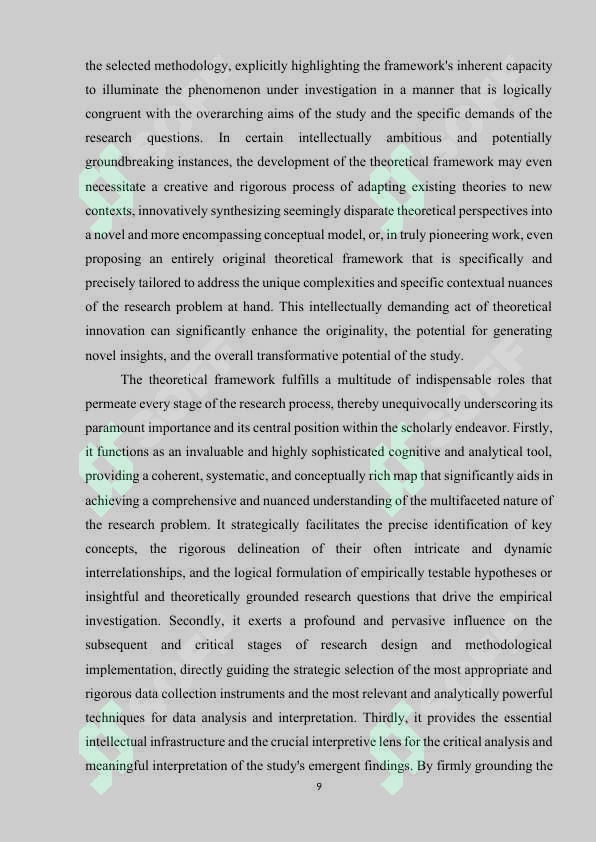 the selected methodology, explicitly highlighting the framework's inherent capacity to illuminate the phenomenon under investigation in a manner that is logically congruent with the overarching aims of the study and the specific demands of the research questions. In certain intellectually ambitious and potentially groundbreaking instances, the development of the theoretical framework may even necessitate a creative and rigorous process of adapting existing theories to new contexts, innovatively synthesizing seemingly disparate theoretical perspectives into a novel and more encompassing conceptual model, or, in truly pioneering work, even proposing an entirely original theoretical framework that is specifically and precisely tailored to address the unique complexities and specific contextual nuances of the research problem at hand. This intellectually demanding act of theoretical innovation can significantly enhance the originality, the potential for generating novel insights, and the overall transformative potential of the study.

The theoretical framework fulfills a multitude of indispensable roles that permeate every stage of the research process, thereby unequivocally underscoring its paramount importance and its central position within the scholarly endeavor. Firstly, it functions as an invaluable and highly sophisticated cognitive and analytical tool, providing a coherent, systematic, and conceptually rich map that significantly aids in achieving a comprehensive and nuanced understanding of the multifaceted nature of the research problem. It strategically facilitates the precise identification of key concepts, the rigorous delineation of their often intricate and dynamic interrelationships, and the logical formulation of empirically testable hypotheses or insightful and theoretically grounded research questions that drive the empirical investigation. Secondly, it exerts a profound and pervasive influence on the subsequent and critical stages of research design and methodological implementation, directly guiding the strategic selection of the most appropriate and rigorous data collection instruments and the most relevant and analytically powerful techniques for data analysis and interpretation. Thirdly, it provides the essential intellectual infrastructure and the crucial interpretive lens for the critical analysis and meaningful interpretation of the study's emergent findings. By firmly grounding the

9